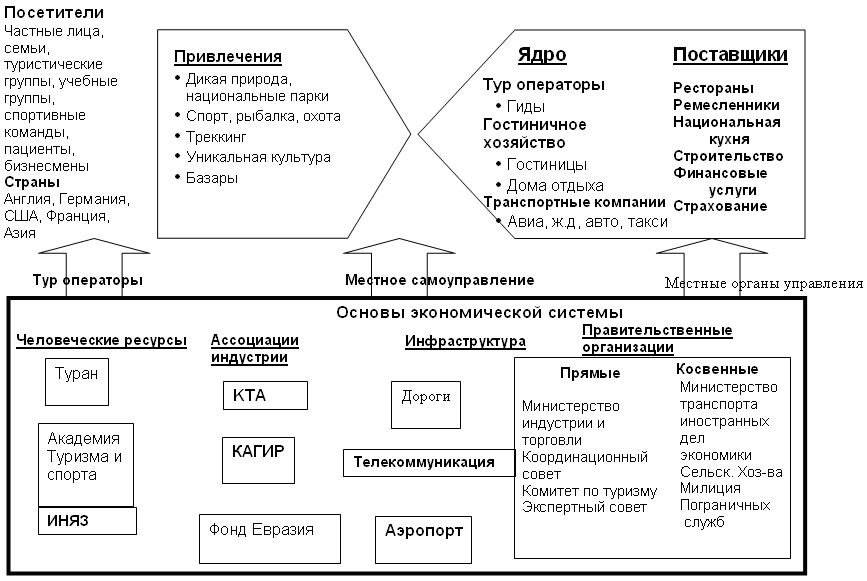 Посетители
Частные лица, семьи, туристические группы, учебные группы, спортивные команды, пациенты, бизнесмены
Страны
Англия, Германия, США, Франция, Азия

Привлечения
• Дикая природа, национальные парки
• Спорт, рыбалка, охота
• Треккинг
• Уникальная культура
• Базары

Ядро
Тур операторы
• Гиды
Гостиничное хозяйство
• Гостиницы
• Дома отдыха
Транспортные компании
• Авиа, ж.д, авто, такси

Поставщики
Рестораны
Ремесленники
Национальная кухня
Строительство
Финансовые услуги
Страхование

Тур операторы
Местное самоуправление
Местные органы управления

Основы экономической системы

Человеческие ресурсы
Туран
Академия Туризма и спорта
ИНЯЗ

Ассоциации индустрии
КТА
КАГИР
Фонд Евразия

Инфраструктура
Дороги
Телекоммуникация
Аэропорт

Правительственные организации
Прямые
Министерство индустрии и торговли
Координационный совет
Комитет по туризму
Экспертный совет

Косвенные
Министерство транспорта иностранных дел экономики
Сельск. Хоз-ва
Милиция
Пограничных служб